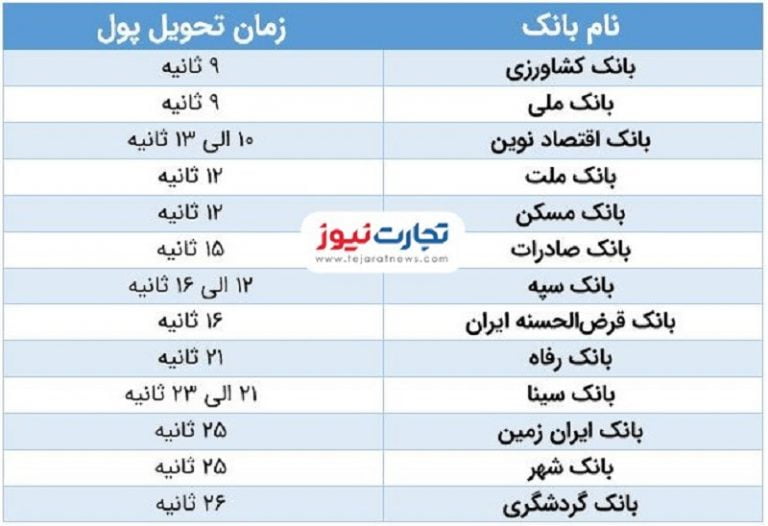 | نام بانک | زمان تحویل پول |
|---|---|
| بانک کشاورزی | ۹ ثانیه |
| بانک ملی | ۹ ثانیه |
| بانک اقتصاد نوین | ۱۰ الی ۱۳ ثانیه |
| بانک ملت | ۱۲ ثانیه |
| بانک مسکن | ۱۲ ثانیه |
| بانک صادرات | ۱۵ ثانیه |
| بانک سپه | ۱۲ الی ۱۶ ثانیه |
| بانک قرض‌الحسنه ایران | ۱۶ ثانیه |
| بانک رفاه | ۲۱ ثانیه |
| بانک سینا | ۲۱ الی ۲۳ ثانیه |
| بانک ایران زمین | ۲۵ ثانیه |
| بانک شهر | ۲۵ ثانیه |
| بانک گردشگری | ۲۶ ثانیه |

تجارت نیوز
www.tejaratnews.com